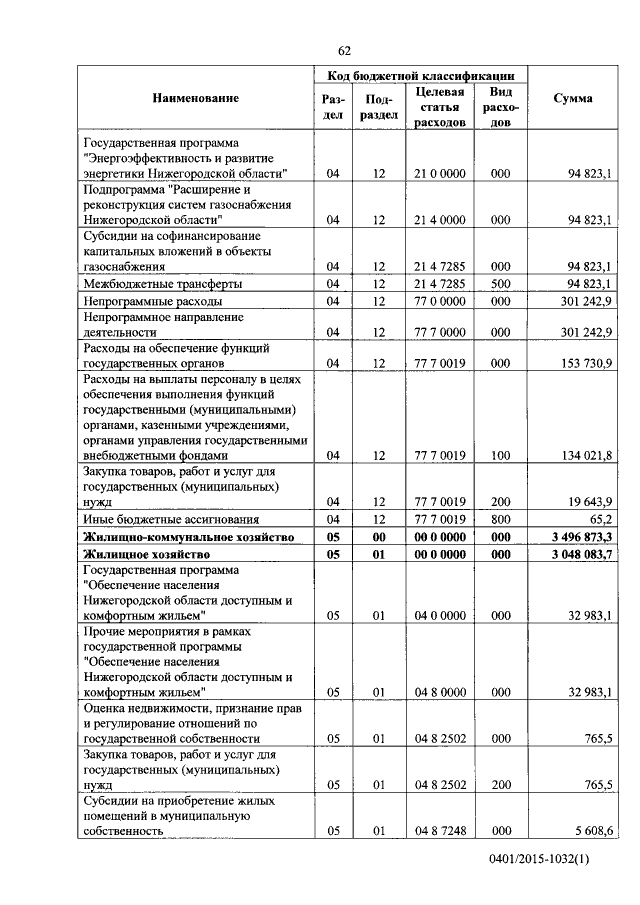 62

| Наименование | Код бюджетной классификации | | | | Сумма |
|---|---|---|---|---|---|
| | Раздел | Подраздел | Целевая статья расходов | Вид расходов | |
| Государственная программа "Энергоэффективность и развитие энергетики Нижегородской области" | 04 | 12 | 21 0 0000 | 000 | 94 823,1 |
| Подпрограмма "Расширение и реконструкция систем газоснабжения Нижегородской области" | 04 | 12 | 21 4 0000 | 000 | 94 823,1 |
| Субсидии на софинансирование капитальных вложений в объекты газоснабжения | 04 | 12 | 21 4 7285 | 000 | 94 823,1 |
| Межбюджетные трансферты | 04 | 12 | 21 4 7285 | 500 | 94 823,1 |
| Непрограммные расходы | 04 | 12 | 77 0 0000 | 000 | 301 242,9 |
| Непрограммное направление деятельности | 04 | 12 | 77 7 0000 | 000 | 301 242,9 |
| Расходы на обеспечение функций государственных органов | 04 | 12 | 77 7 0019 | 000 | 153 730,9 |
| Расходы на выплаты персоналу в целях обеспечения выполнения функций государственными (муниципальными) органами, казенными учреждениями, органами управления государственными внебюджетными фондами | 04 | 12 | 77 7 0019 | 100 | 134 021,8 |
| Закупка товаров, работ и услуг для государственных (муниципальных) нужд | 04 | 12 | 77 7 0019 | 200 | 19 643,9 |
| Иные бюджетные ассигнования | 04 | 12 | 77 7 0019 | 800 | 65,2 |
| **Жилищно-коммунальное хозяйство** | **05** | **00** | **00 0 0000** | **000** | **3 496 873,3** |
| **Жилищное хозяйство** | **05** | **01** | **00 0 0000** | **000** | **3 048 083,7** |
| Государственная программа "Обеспечение населения Нижегородской области доступным и комфортным жильем" | 05 | 01 | 04 0 0000 | 000 | 32 983,1 |
| Прочие мероприятия в рамках государственной программы "Обеспечение населения Нижегородской области доступным и комфортным жильем" | 05 | 01 | 04 8 0000 | 000 | 32 983,1 |
| Оценка недвижимости, признание прав и регулирование отношений по государственной собственности | 05 | 01 | 04 8 2502 | 000 | 765,5 |
| Закупка товаров, работ и услуг для государственных (муниципальных) нужд | 05 | 01 | 04 8 2502 | 200 | 765,5 |
| Субсидии на приобретение жилых помещений в муниципальную собственность | 05 | 01 | 04 8 7248 | 000 | 5 608,6 |

0401/2015-1032(1)